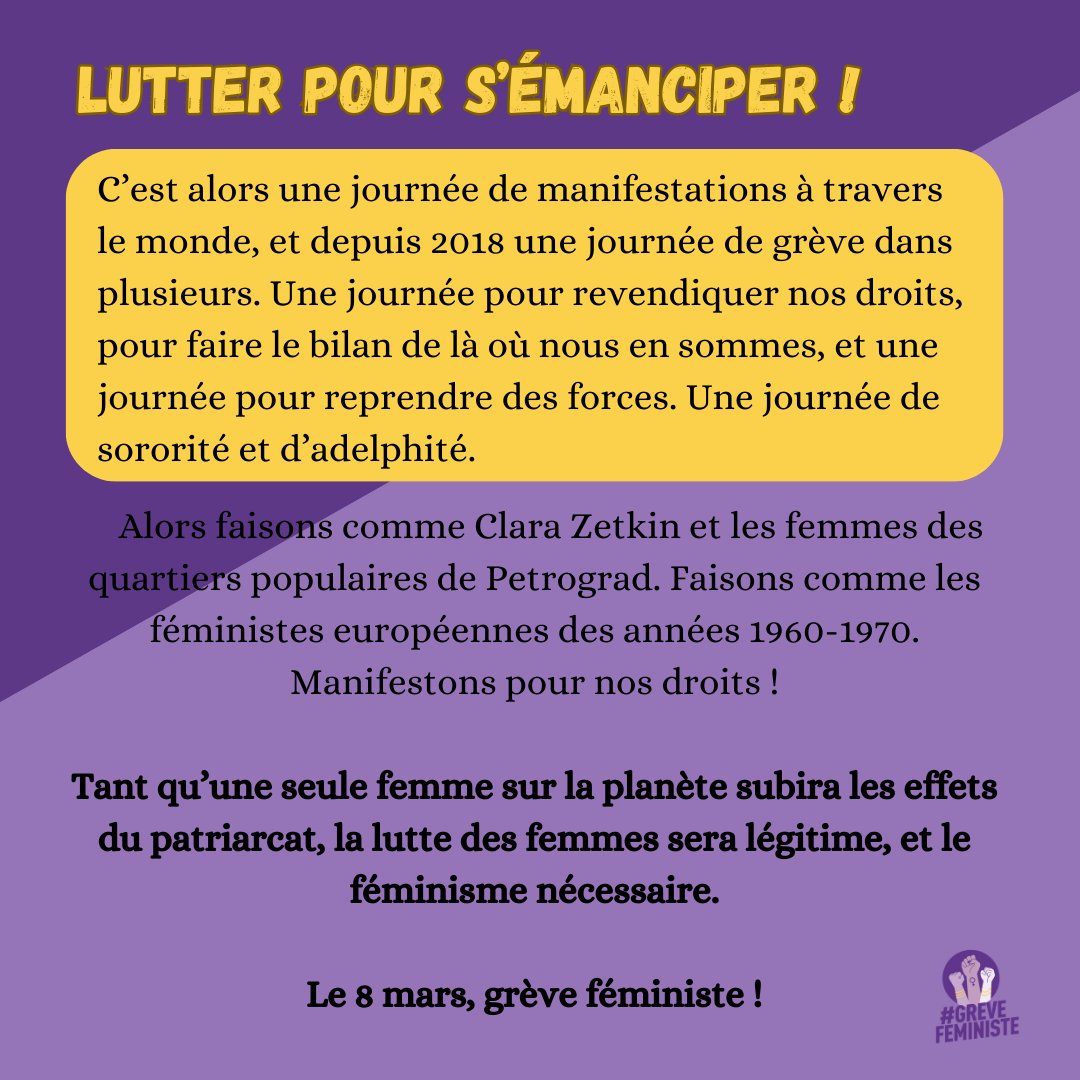 LUTTER POUR S'ÉMANCIPER !

C'est alors une journée de manifestations à travers le monde, et depuis 2018 une journée de grève dans plusieurs. Une journée pour revendiquer nos droits, pour faire le bilan de là où nous en sommes, et une journée pour reprendre des forces. Une journée de sororité et d'adelphité.

Alors faisons comme Clara Zetkin et les femmes des quartiers populaires de Petrograd. Faisons comme les féministes européennes des années 1960-1970. Manifestons pour nos droits !

Tant qu'une seule femme sur la planète subira les effets du patriarcat, la lutte des femmes sera légitime, et le féminisme nécessaire.

Le 8 mars, grève féministe !

#GRÈVE FÉMINISTE